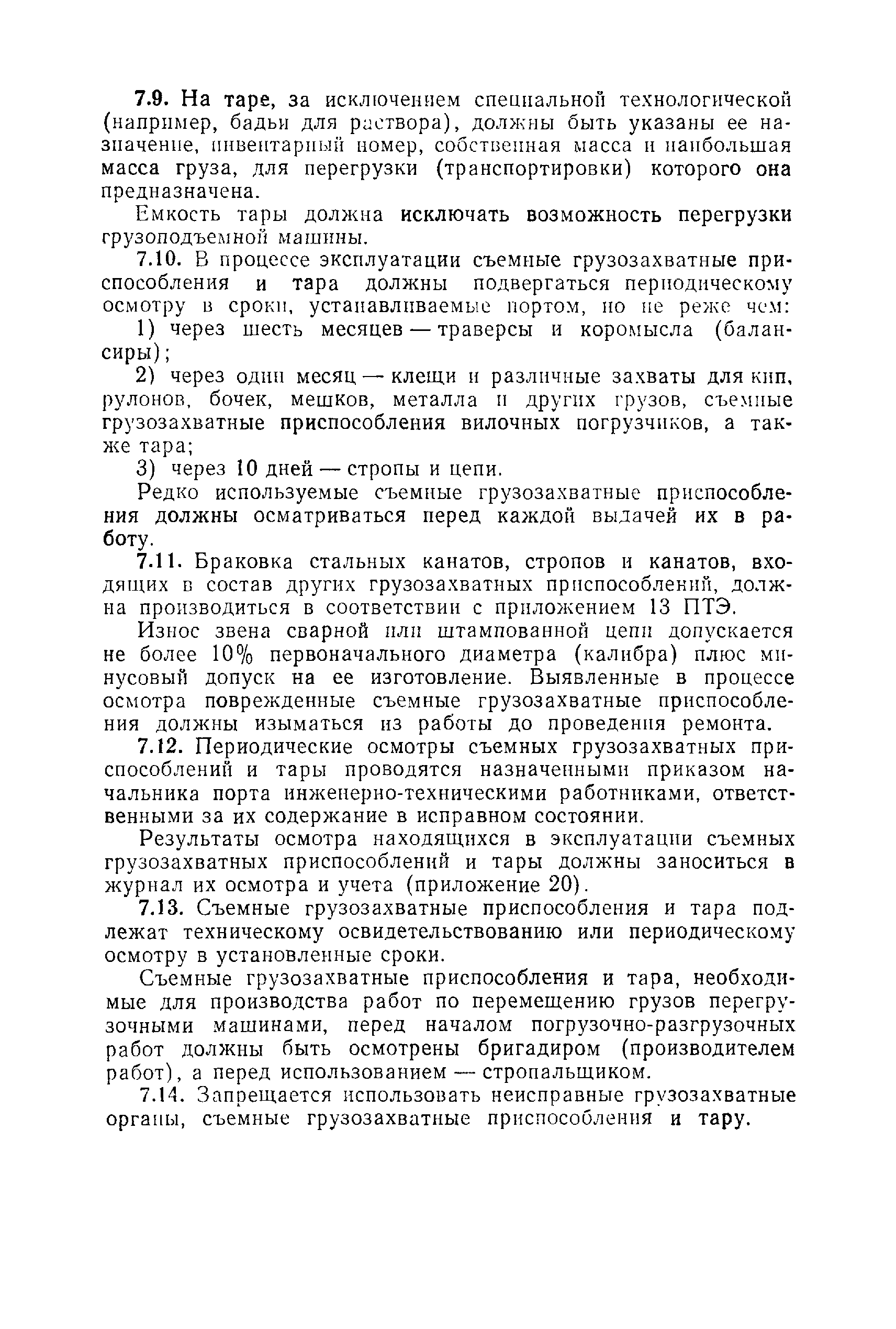 7.9. На таре, за исключением специальной технологической (например, бадьи для раствора), должны быть указаны ее назначение, инвентарный номер, собственная масса и наибольшая масса груза, для перегрузки (транспортировки) которого она предназначена.

Емкость тары должна исключать возможность перегрузки грузоподъемной машины.

7.10. В процессе эксплуатации съемные грузозахватные приспособления и тара должны подвергаться периодическому осмотру в сроки, устанавливаемые портом, но не реже чем:

1) через шесть месяцев — траверсы и коромысла (балансиры);

2) через один месяц — клещи и различные захваты для кип, рулонов, бочек, мешков, металла и других грузов, съемные грузозахватные приспособления вилочных погрузчиков, а также тара;

3) через 10 дней — стропы и цепи.

Редко используемые съемные грузозахватные приспособления должны осматриваться перед каждой выдачей их в работу.

7.11. Браковка стальных канатов, стропов и канатов, входящих в состав других грузозахватных приспособлений, должна производиться в соответствии с приложением 13 ПТЭ.

Износ звена сварной или штампованной цепи допускается не более 10% первоначального диаметра (калибра) плюс минусовый допуск на ее изготовление. Выявленные в процессе осмотра поврежденные съемные грузозахватные приспособления должны изыматься из работы до проведения ремонта.

7.12. Периодические осмотры съемных грузозахватных приспособлений и тары проводятся назначенными приказом начальника порта инженерно-техническими работниками, ответственными за их содержание в исправном состоянии.

Результаты осмотра находящихся в эксплуатации съемных грузозахватных приспособлений и тары должны заноситься в журнал их осмотра и учета (приложение 20).

7.13. Съемные грузозахватные приспособления и тара подлежат техническому освидетельствованию или периодическому осмотру в установленные сроки.

Съемные грузозахватные приспособления и тара, необходимые для производства работ по перемещению грузов перегрузочными машинами, перед началом погрузочно-разгрузочных работ должны быть осмотрены бригадиром (производителем работ), а перед использованием — стропальщиком.

7.14. Запрещается использовать неисправные грузозахватные органы, съемные грузозахватные приспособления и тару.